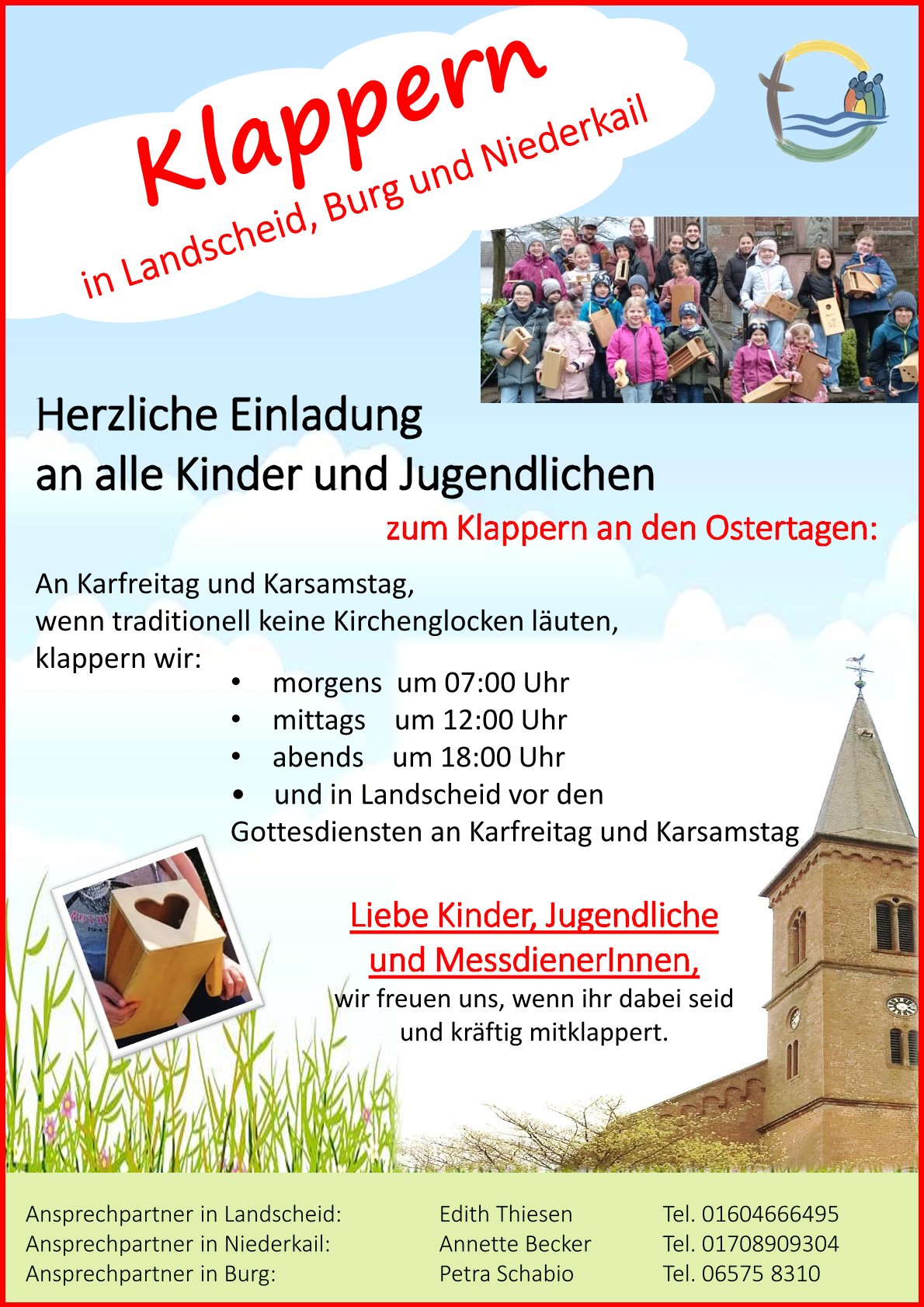 Klappern

in Landscheid, Burg und Niederkail

Herzliche Einladung
an alle Kinder und Jugendlichen

zum Klappern an den Ostertagen:

An Karfreitag und Karsamstag,
wenn traditionell keine Kirchenglocken läuten,
klappern wir:

• morgens um 07:00 Uhr
• mittags um 12:00 Uhr
• abends um 18:00 Uhr
• und in Landscheid vor den Gottesdiensten an Karfreitag und Karsamstag

Liebe Kinder, Jugendliche
und MessdienerInnen,
wir freuen uns, wenn ihr dabei seid
und kräftig mitklappert.

Ansprechpartner in Landscheid: Edith Thiesen Tel. 01604666495
Ansprechpartner in Niederkail: Annette Becker Tel. 01708909304
Ansprechpartner in Burg: Petra Schabio Tel. 06575 8310